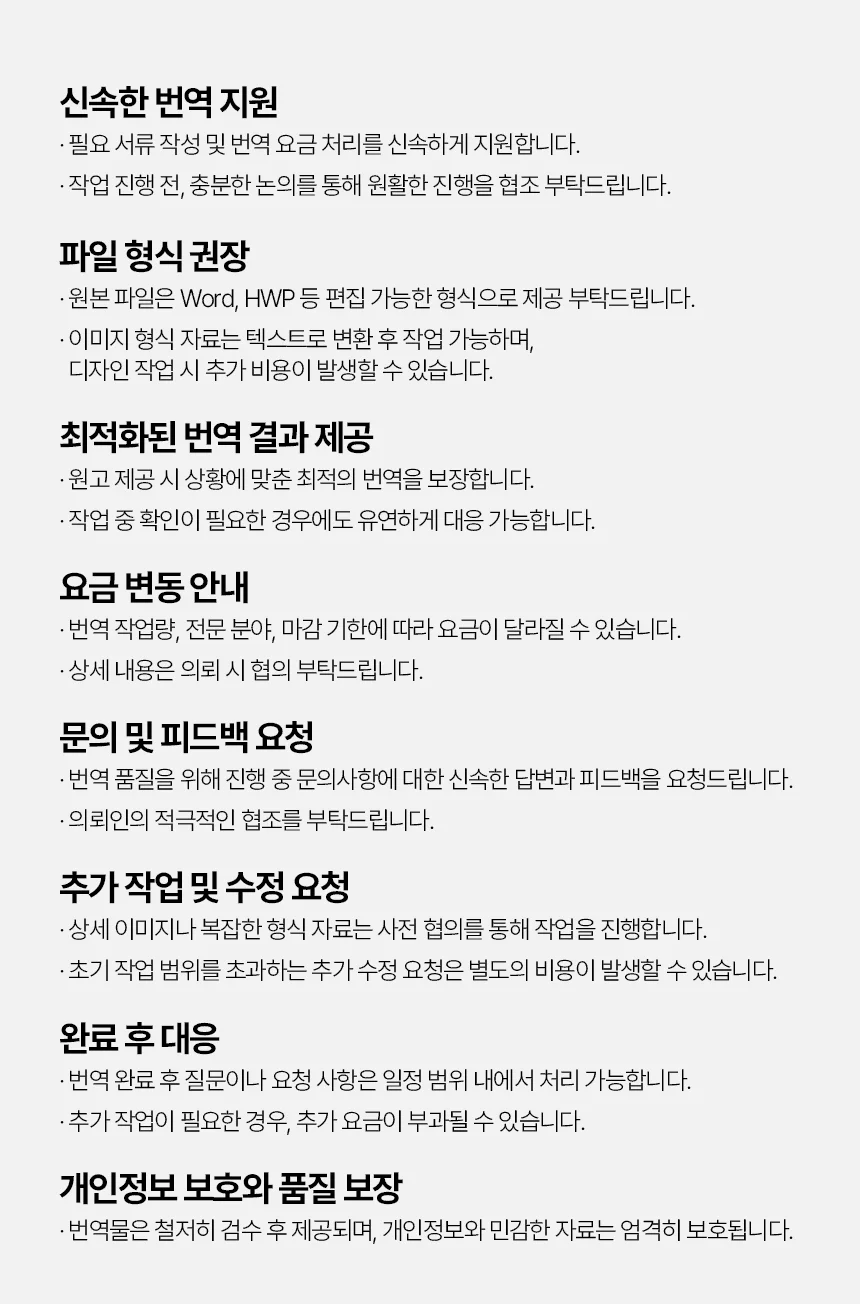 신속한 번역 지원

· 필요 서류 작성 및 번역 요금 처리를 신속하게 지원합니다.

· 작업 진행 전, 충분한 논의를 통해 원활한 진행을 협조 부탁드립니다.

파일 형식 권장

· 원본 파일은 Word, HWP 등 편집 가능한 형식으로 제공 부탁드립니다.

· 이미지 형식 자료는 텍스트로 변환 후 작업 가능하며, 디자인 작업 시 추가 비용이 발생할 수 있습니다.

최적화된 번역 결과 제공

· 원고 제공 시 상황에 맞춘 최적의 번역을 보장합니다.

· 작업 중 확인이 필요한 경우에도 유연하게 대응 가능합니다.

요금 변동 안내

· 번역 작업량, 전문 분야, 마감 기한에 따라 요금이 달라질 수 있습니다.

· 상세 내용은 의뢰 시 협의 부탁드립니다.

문의 및 피드백 요청

· 번역 품질을 위해 진행 중 문의사항에 대한 신속한 답변과 피드백을 요청드립니다.

· 의뢰인의 적극적인 협조를 부탁드립니다.

추가 작업 및 수정 요청

· 상세 이미지나 복잡한 형식 자료는 사전 협의를 통해 작업을 진행합니다.

· 초기 작업 범위를 초과하는 추가 수정 요청은 별도의 비용이 발생할 수 있습니다.

완료 후 대응

· 번역 완료 후 질문이나 요청 사항은 일정 범위 내에서 처리 가능합니다.

· 추가 작업이 필요한 경우, 추가 요금이 부과될 수 있습니다.

개인정보 보호와 품질 보장

· 번역물은 철저히 검수 후 제공되며, 개인정보와 민감한 자료는 엄격히 보호됩니다.